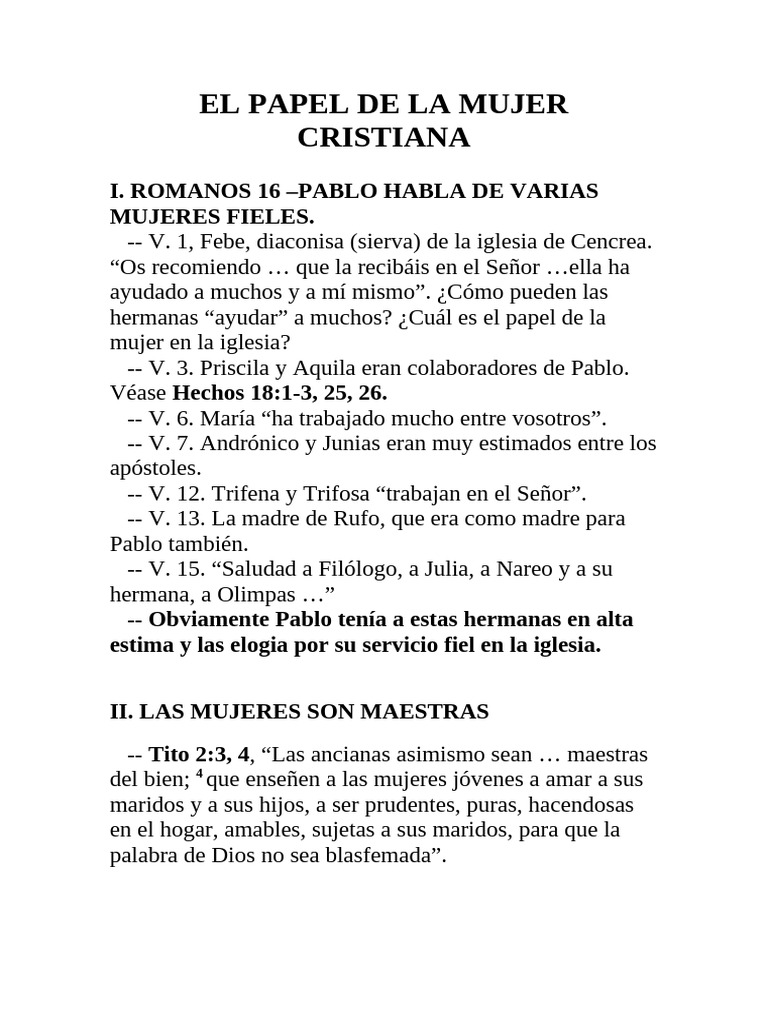 EL PAPEL DE LA MUJER CRISTIANA

I. ROMANOS 16 –PABLO HABLA DE VARIAS MUJERES FIELES.

-- V. 1, Febe, diaconisa (sierva) de la iglesia de Cencrea. "Os recomiendo … que la recibáis en el Señor …ella ha ayudado a muchos y a mí mismo". ¿Cómo pueden las hermanas "ayudar" a muchos? ¿Cuál es el papel de la mujer en la iglesia?

-- V. 3. Priscila y Aquila eran colaboradores de Pablo. Véase Hechos 18:1-3, 25, 26.

-- V. 6. María "ha trabajado mucho entre vosotros".

-- V. 7. Andrónico y Junias eran muy estimados entre los apóstoles.

-- V. 12. Trifena y Trifosa "trabajan en el Señor".

-- V. 13. La madre de Rufo, que era como madre para Pablo también.

-- V. 15. "Saludad a Filólogo, a Julia, a Nareo y a su hermana, a Olimpas …"

-- Obviamente Pablo tenía a estas hermanas en alta estima y las elogia por su servicio fiel en la iglesia.

II. LAS MUJERES SON MAESTRAS

-- Tito 2:3, 4, "Las ancianas asimismo sean … maestras del bien; $^{4}$ que enseñen a las mujeres jóvenes a amar a sus maridos y a sus hijos, a ser prudentes, puras, hacendosas en el hogar, amables, sujetas a sus maridos, para que la palabra de Dios no sea blasfemada".